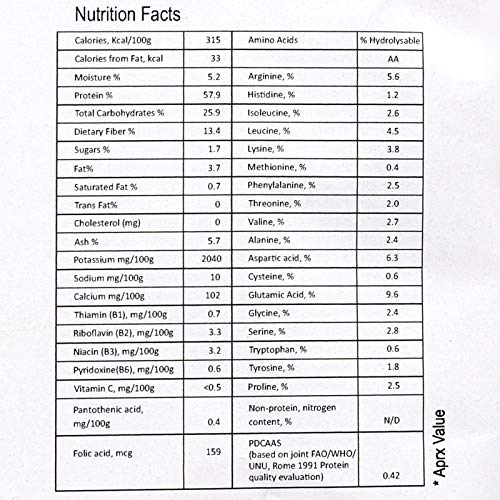 Nutrition Facts

| Calories, Kcal/100g | 315 | Amino Acids | % Hydrolysable |
|---|---|---|---|
| Calories from Fat, kcal | 33 | | AA |
| Moisture % | 5.2 | Arginine, % | 5.6 |
| Protein % | 57.9 | Histidine, % | 1.2 |
| Total Carbohydrates % | 25.9 | Isoleucine, % | 2.6 |
| Dietary Fiber % | 13.4 | Leucine, % | 4.5 |
| Sugars % | 1.7 | Lysine, % | 3.8 |
| Fat% | 3.7 | Methionine, % | 0.4 |
| Saturated Fat % | 0.7 | Phenylalanine, % | 2.5 |
| Trans Fat% | 0 | Threonine, % | 2.0 |
| Cholesterol (mg) | 0 | Valine, % | 2.7 |
| Ash % | 5.7 | Alanine, % | 2.4 |
| Potassium mg/100g | 2040 | Aspartic acid, % | 6.3 |
| Sodium mg/100g | 10 | Cysteine, % | 0.6 |
| Calcium mg/100g | 102 | Glutamic Acid, % | 9.6 |
| Thiamin (B1), mg/100g | 0.7 | Glycine, % | 2.4 |
| Riboflavin (B2), mg/100g | 3.3 | Serine, % | 2.8 |
| Niacin (B3), mg/100g | 3.2 | Tryptophan, % | 0.6 |
| Pyridoxine(B6), mg/100g | 0.6 | Tyrosine, % | 1.8 |
| Vitamin C, mg/100g | <0.5 | Proline, % | 2.5 |
| Pantothenic acid, mg/100g | 0.4 | Non-protein, nitrogen content, % | N/D |
| Folic acid, mcg | 159 | PDCAAS (based on joint FAO/WHO/ UNU, Rome 1991 Protein quality evaluation) | 0.42 |

* Aprx Value